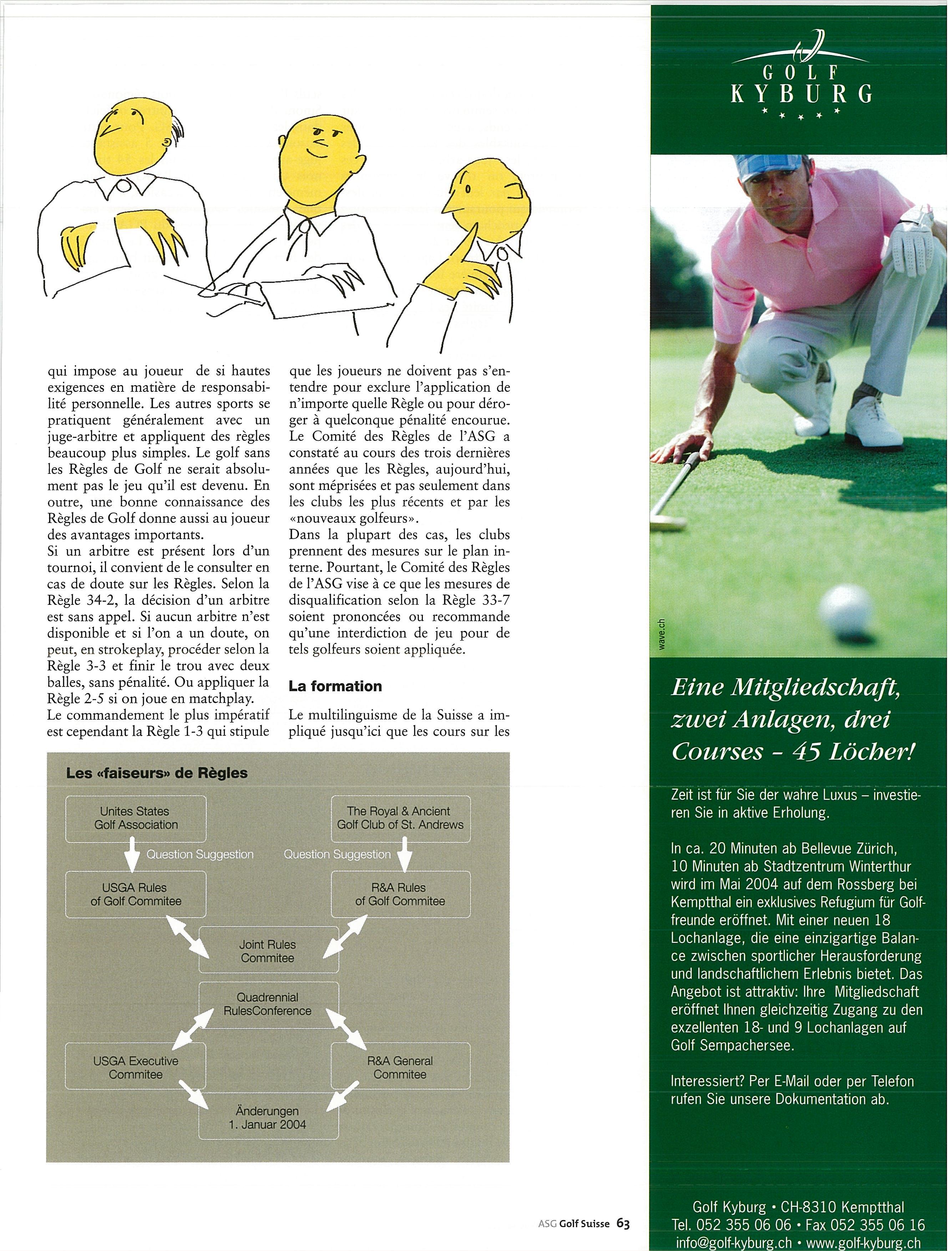 qui impose au joueur de si hautes exigences en matière de responsabilité personnelle. Les autres sports se pratiquent généralement avec un juge-arbitre et appliquent des règles beaucoup plus simples. Le golf sans les Règles de Golf ne serait absolument pas le jeu qu'il est devenu. En outre, une bonne connaissance des Règles de Golf donne aussi au joueur des avantages importants.
Si un arbitre est présent lors d'un tournoi, il convient de le consulter en cas de doute sur les Règles. Selon la Règle 34-2, la décision d'un arbitre est sans appel. Si aucun arbitre n'est disponible et si l'on a un doute, on peut, en strokeplay, procéder selon la Règle 3-3 et finir le trou avec deux balles, sans pénalité. Ou appliquer la Règle 2-5 si on joue en matchplay.
Le commandement le plus impératif est cependant la Règle 1-3 qui stipule que les joueurs ne doivent pas s'entendre pour exclure l'application de n'importe quelle Règle ou pour déroger à quelconque pénalité encourue. Le Comité des Règles de l'ASG a constaté au cours des trois dernières années que les Règles, aujourd'hui, sont méprisées et pas seulement dans les clubs les plus récents et par les «nouveaux golfeurs».
Dans la plupart des cas, les clubs prennent des mesures sur le plan interne. Pourtant, le Comité des Règles de l'ASG vise à ce que les mesures de disqualification selon la Règle 33-7 soient prononcées ou recommande qu'une interdiction de jeu pour de tels golfeurs soient appliquée.

La formation

Le multilinguisme de la Suisse a impliqué jusqu'ici que les cours sur les

Les «faiseurs» de Règles

Unites States Golf Association

The Royal & Ancient Golf Club of St. Andrews

Question Suggestion

Question Suggestion

USGA Rules of Golf Commitee

R&A Rules of Golf Commitee

Joint Rules Commitee

Quadrennial RulesConference

USGA Executive Commitee

R&A General Commitee

Änderungen 1. Januar 2004

ASG Golf Suisse 63

GOLF KYBURG

wave.ch

Eine Mitgliedschaft, zwei Anlagen, drei Courses – 45 Löcher!

Zeit ist für Sie der wahre Luxus – investieren Sie in aktive Erholung.

In ca. 20 Minuten ab Bellevue Zürich, 10 Minuten ab Stadtzentrum Winterthur wird im Mai 2004 auf dem Rossberg bei Kemptthal ein exklusives Refugium für Golffreunde eröffnet. Mit einer neuen 18 Lochanlage, die eine einzigartige Balance zwischen sportlicher Herausforderung und landschaftlichem Erlebnis bietet. Das Angebot ist attraktiv: Ihre Mitgliedschaft eröffnet Ihnen gleichzeitig Zugang zu den exzellenten 18- und 9 Lochanlagen auf Golf Sempachersee.

Interessiert? Per E-Mail oder per Telefon rufen Sie unsere Dokumentation ab.

Golf Kyburg • CH-8310 Kemptthal
Tel. 052 355 06 06 • Fax 052 355 06 16
info@golf-kyburg.ch • www.golf-kyburg.ch